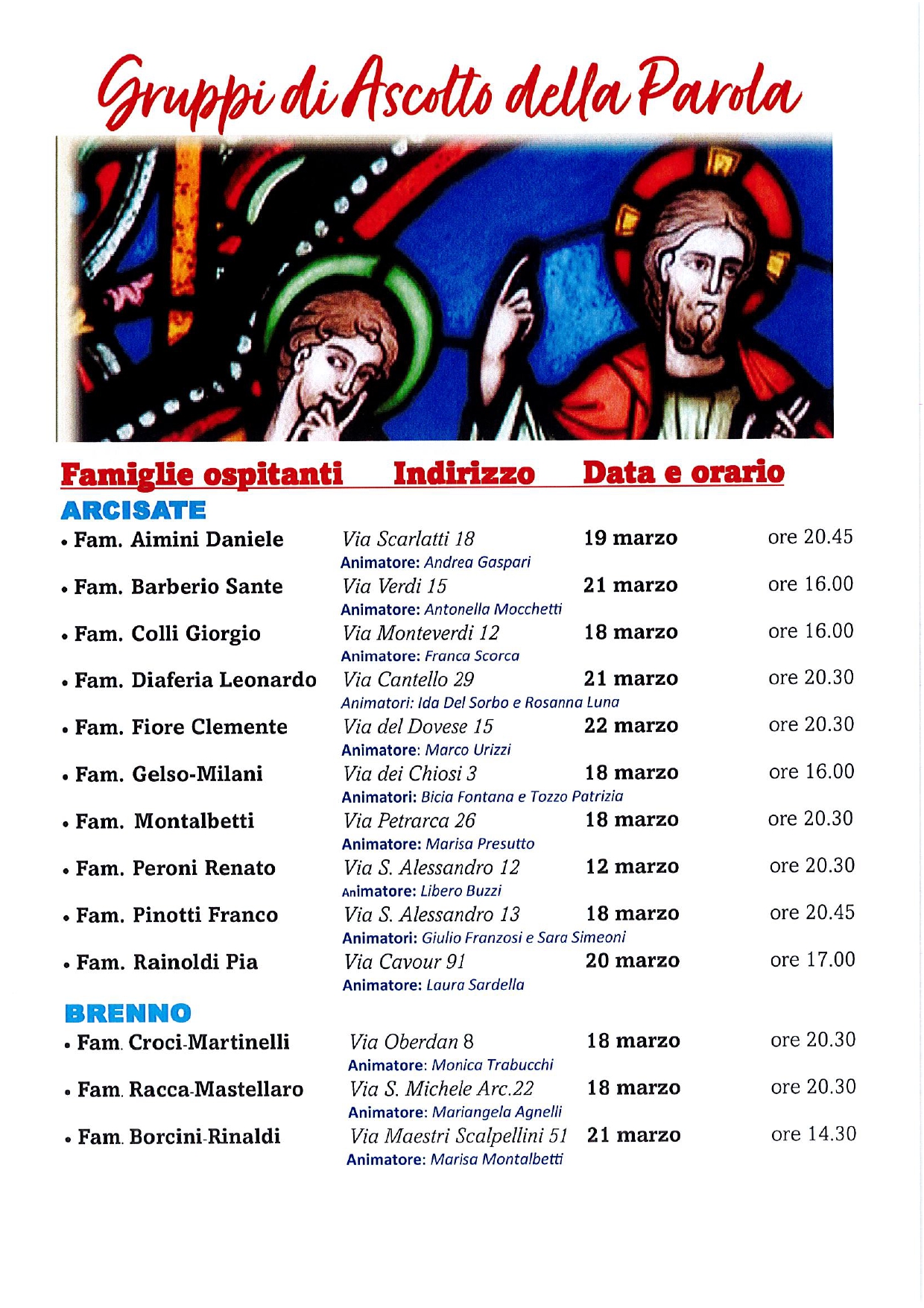 Gruppi di Ascolto della Parola

Famiglie ospitanti Indirizzo Data e orario

ARCISATE

• Fam. Aimini Daniele Via Scarlatti 18 19 marzo ore 20.45
Animatore: Andrea Gaspari

• Fam. Barberio Sante Via Verdi 15 21 marzo ore 16.00
Animatore: Antonella Mocchetti

• Fam. Colli Giorgio Via Monteverdi 12 18 marzo ore 16.00
Animatore: Franca Scorca

• Fam. Diaferia Leonardo Via Cantello 29 21 marzo ore 20.30
Animatori: Ida Del Sorbo e Rosanna Luna

• Fam. Fiore Clemente Via del Dovese 15 22 marzo ore 20.30
Animatore: Marco Urizzi

• Fam. Gelso-Milani Via dei Chiosi 3 18 marzo ore 16.00
Animatori: Bicia Fontana e Tozzo Patrizia

• Fam. Montalbetti Via Petrarca 26 18 marzo ore 20.30
Animatore: Marisa Presutto

• Fam. Peroni Renato Via S. Alessandro 12 12 marzo ore 20.30
Animatore: Libero Buzzi

• Fam. Pinotti Franco Via S. Alessandro 13 18 marzo ore 20.45
Animatori: Giulio Franzosi e Sara Simeoni

• Fam. Rainoldi Pia Via Cavour 91 20 marzo ore 17.00
Animatore: Laura Sardella

BRENNO

• Fam. Croci-Martinelli Via Oberdan 8 18 marzo ore 20.30
Animatore: Monica Trabucchi

• Fam. Racca-Mastellaro Via S. Michele Arc.22 18 marzo ore 20.30
Animatore: Mariangela Agnelli

• Fam. Borcini-Rinaldi Via Maestri Scalpellini 51 21 marzo ore 14.30
Animatore: Marisa Montalbetti